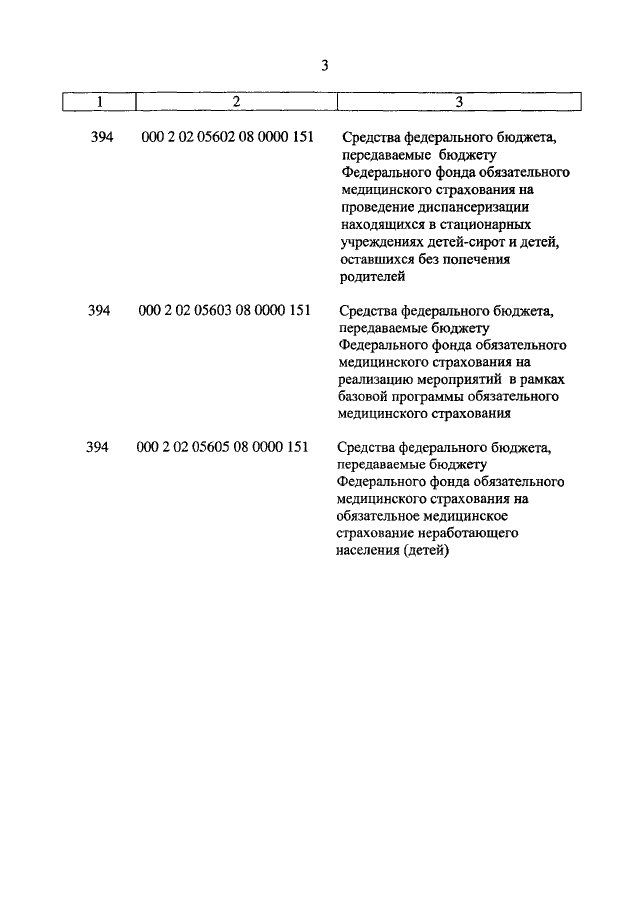 3

| 1 | 2 | 3 |
|---|---|---|
| 394 | 000 2 02 05602 08 0000 151 | Средства федерального бюджета, передаваемые бюджету Федерального фонда обязательного медицинского страхования на проведение диспансеризации находящихся в стационарных учреждениях детей-сирот и детей, оставшихся без попечения родителей |
| 394 | 000 2 02 05603 08 0000 151 | Средства федерального бюджета, передаваемые бюджету Федерального фонда обязательного медицинского страхования на реализацию мероприятий в рамках базовой программы обязательного медицинского страхования |
| 394 | 000 2 02 05605 08 0000 151 | Средства федерального бюджета, передаваемые бюджету Федерального фонда обязательного медицинского страхования на обязательное медицинское страхование неработающего населения (детей) |